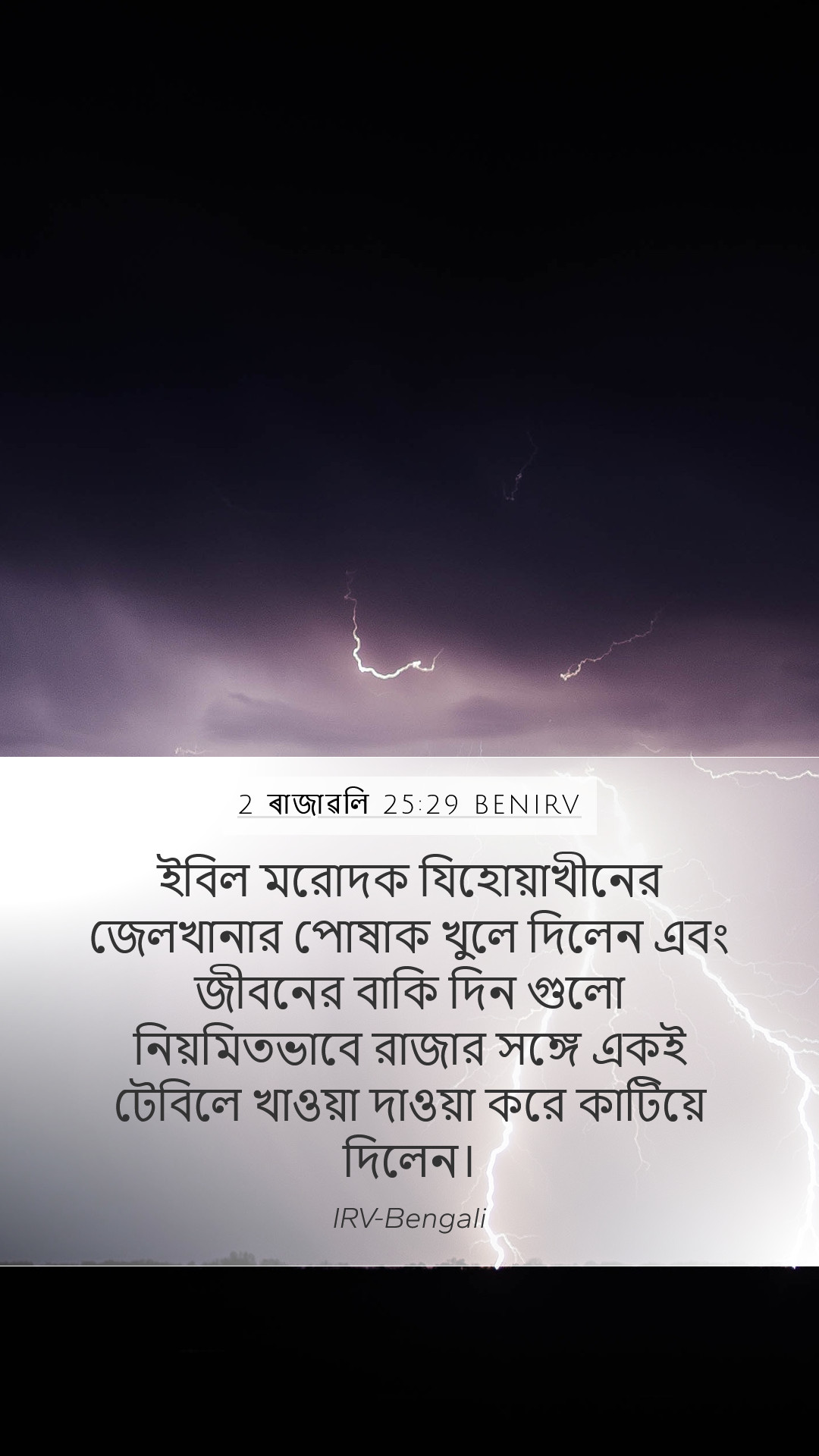 2 ৰাজাৱলি 25:29 BENIRV

ইবিল মরোদক যিহোয়াখীনের জেলখানার পোষাক খুলে দিলেন এবং জীবনের বাকি দিন গুলো নিয়মিতভাবে রাজার সঙ্গে একই টেবিলে খাওয়া দাওয়া করে কাটিয়ে দিলেন।

IRV-Bengali